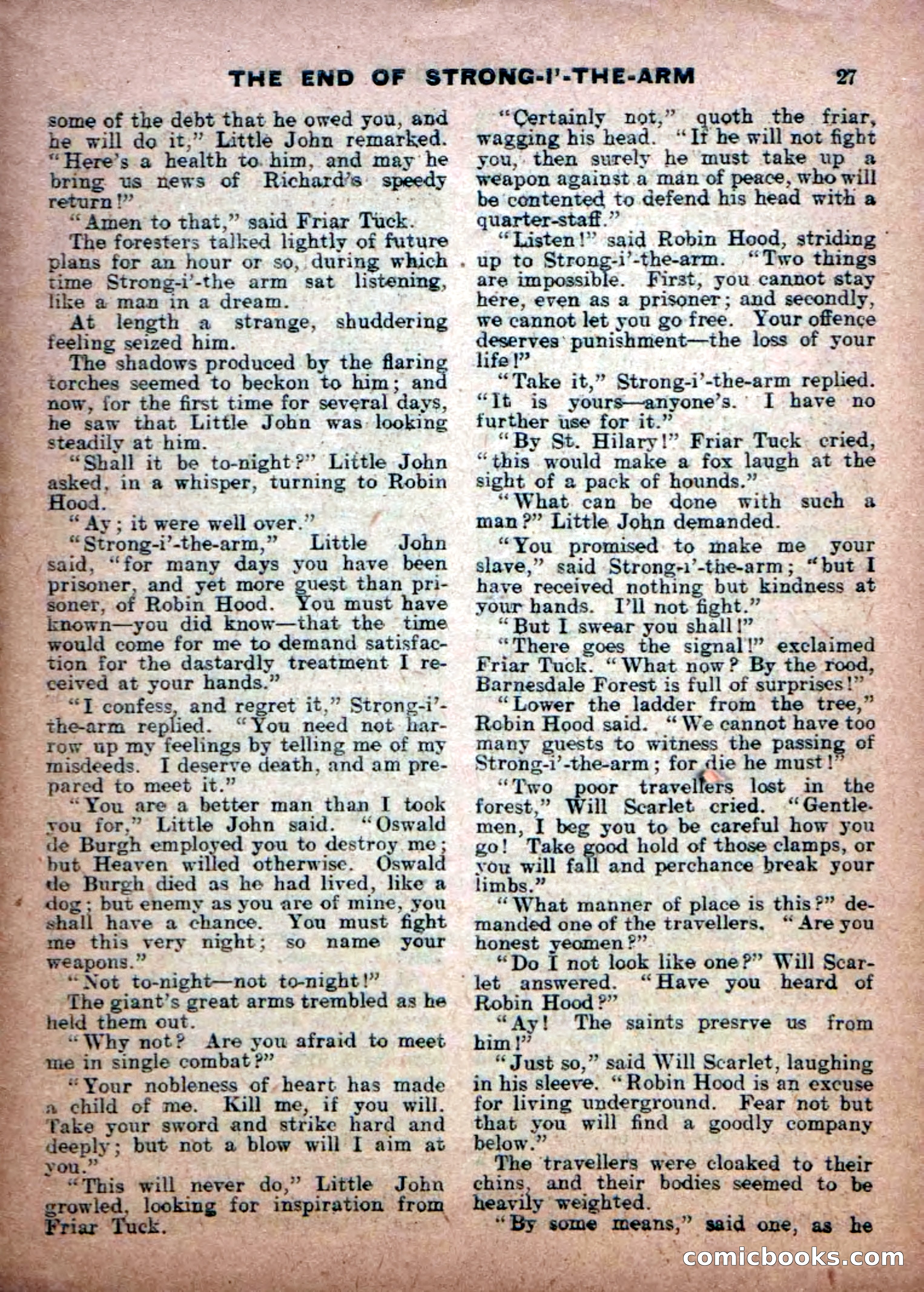 THE END OF STRONG-I'-THE-ARM 27

some of the debt that he owed you, and he will do it," Little John remarked. "Here's a health to him, and may he bring us news of Richard's speedy return!"

"Amen to that," said Friar Tuck.

The foresters talked lightly of future plans for an hour or so, during which time Strong-i'-the arm sat listening, like a man in a dream.

At length a strange, shuddering feeling seized him.

The shadows produced by the flaring torches seemed to beckon to him; and now, for the first time for several days, he saw that Little John was looking steadily at him.

"Shall it be to-night?" Little John asked, in a whisper, turning to Robin Hood.

"Ay; it were well over."

"Strong-i'-the-arm," Little John said, "for many days you have been prisoner, and yet more guest than prisoner, of Robin Hood. You must have known—you did know—that the time would come for me to demand satisfaction for the dastardly treatment I received at your hands."

"I confess, and regret it," Strong-i'-the-arm replied. "You need not harrow up my feelings by telling me of my misdeeds. I deserve death, and am prepared to meet it."

"You are a better man than I took you for," Little John said. "Oswald de Burgh employed you to destroy me; but Heaven willed otherwise. Oswald de Burgh died as he had lived, like a dog; but enemy as you are of mine, you shall have a chance. You must fight me this very night; so name your weapons."

"Not to-night—not to-night!"

The giant's great arms trembled as he held them out.

"Why not? Are you afraid to meet me in single combat?"

"Your nobleness of heart has made a child of me. Kill me, if you will. Take your sword and strike hard and deeply; but not a blow will I aim at you."

"This will never do," Little John growled, looking for inspiration from Friar Tuck.

"Certainly not," quoth the friar, wagging his head. "If he will not fight you, then surely he must take up a weapon against a man of peace, who will be contented to defend his head with a quarter-staff."

"Listen!" said Robin Hood, striding up to Strong-i'-the-arm. "Two things are impossible. First, you cannot stay here, even as a prisoner; and secondly, we cannot let you go free. Your offence deserves punishment—the loss of your life!"

"Take it," Strong-i'-the-arm replied. "It is yours—anyone's. I have no further use for it."

"By St. Hilary!" Friar Tuck cried, "this would make a fox laugh at the sight of a pack of hounds."

"What can be done with such a man?" Little John demanded.

"You promised to make me your slave," said Strong-i'-the-arm; "but I have received nothing but kindness at your hands. I'll not fight."

"But I swear you shall!"

"There goes the signal!" exclaimed Friar Tuck. "What now? By the rood, Barnesdale Forest is full of surprises!"

"Lower the ladder from the tree," Robin Hood said. "We cannot have too many guests to witness the passing of Strong-i'-the-arm; for die he must!"

"Two poor travellers lost in the forest," Will Scarlet cried. "Gentlemen, I beg you to be careful how you go! Take good hold of those clamps, or you will fall and perchance break your limbs."

"What manner of place is this?" demanded one of the travellers. "Are you honest yeomen?"

"Do I not look like one?" Will Scarlet answered. "Have you heard of Robin Hood?"

"Ay! The saints presrve us from him!"

"Just so," said Will Scarlet, laughing in his sleeve. "Robin Hood is an excuse for living underground. Fear not but that you will find a goodly company below."

The travellers were cloaked to their chins, and their bodies seemed to be heavily weighted.

"By some means," said one, as he

comicbooks.com